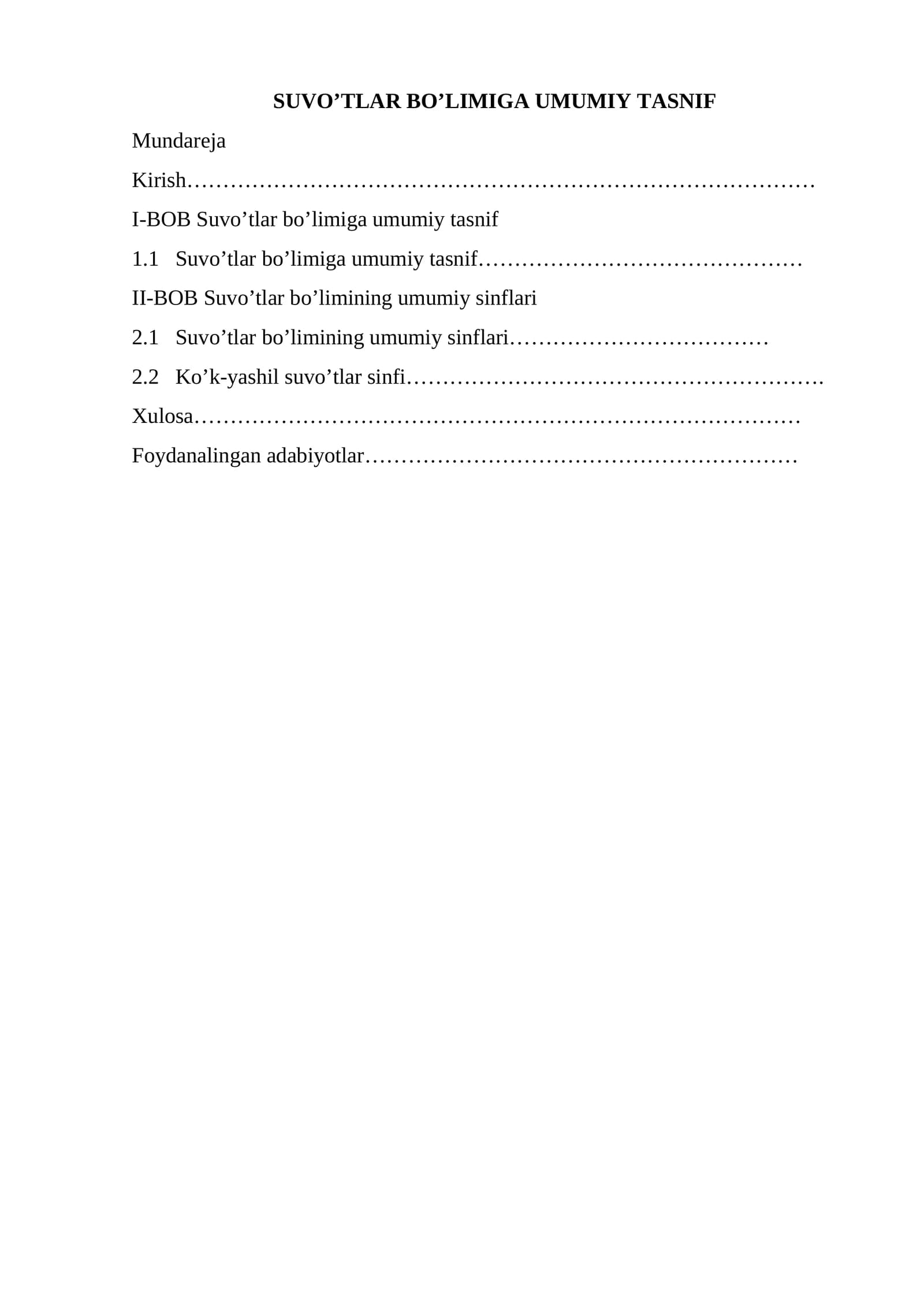 SUVO'TLAR BO'LIMIGA UMUMIY TASNIF

Mundareja

Kirish

I-BOB Suvo'tlar bo'limiga umumiy tasnif

1.1 Suvo'tlar bo'limiga umumiy tasnif

II-BOB Suvo'tlar bo'limining umumiy sinflari

2.1 Suvo'tlar bo'limining umumiy sinflari

2.2 Ko'k-yashil suvo'tlar sinfi

Xulosa

Foydanalingan adabiyotlar